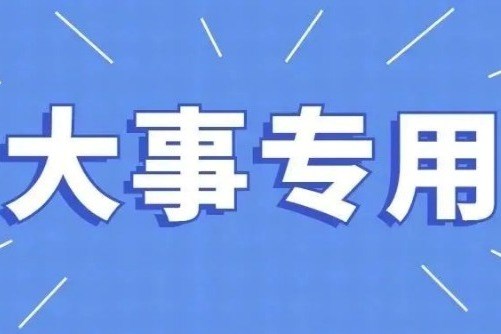 大事专用